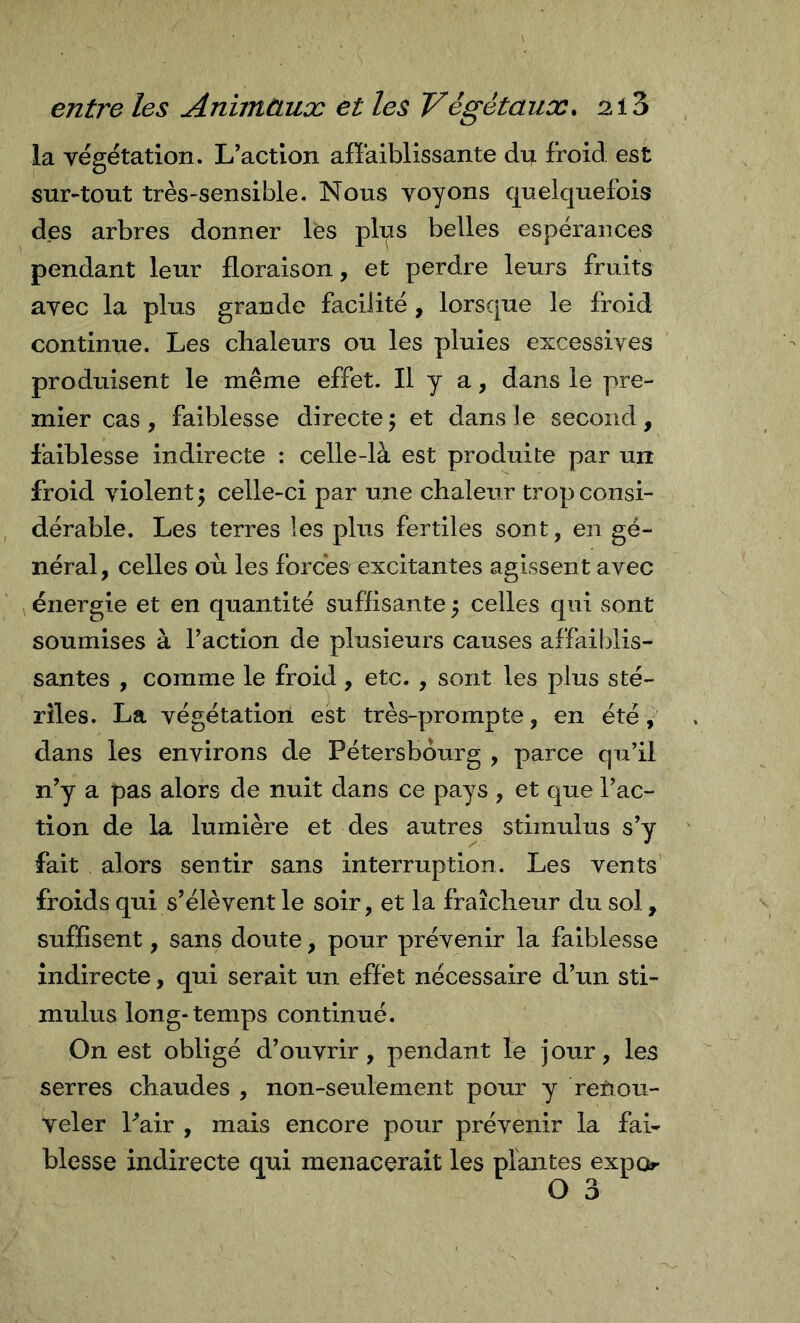 entre les Animaux et les Végétaux. 213

la végétation. L'action affaiblissante du froid est sur-tout très-sensible. Nous voyons quelquefois des arbres donner les plus belles espérances pendant leur floraison, et perdre leurs fruits avec la plus grande facilité, lorsque le froid continue. Les chaleurs ou les pluies excessives produisent le même effet. Il y a, dans le premier cas, faiblesse directe; et dans le second, faiblesse indirecte : celle-là est produite par un froid violent; celle-ci par une chaleur trop considérable. Les terres les plus fertiles sont, en général, celles où les forces excitantes agissent avec énergie et en quantité suffisante; celles qui sont soumises à l'action de plusieurs causes affaiblissantes, comme le froid, etc., sont les plus stériles. La végétation est très-prompte, en été, dans les environs de Pétersbourg, parce qu'il n'y a pas alors de nuit dans ce pays, et que l'action de la lumière et des autres stimulus s'y fait alors sentir sans interruption. Les vents froids qui s'élèvent le soir, et la fraîcheur du sol, suffisent, sans doute, pour prévenir la faiblesse indirecte, qui serait un effet nécessaire d'un stimulus long-temps continué.

On est obligé d'ouvrir, pendant le jour, les serres chaudes, non-seulement pour y renouveler l'air, mais encore pour prévenir la faiblesse indirecte qui menacerait les plantes expo-

O 3